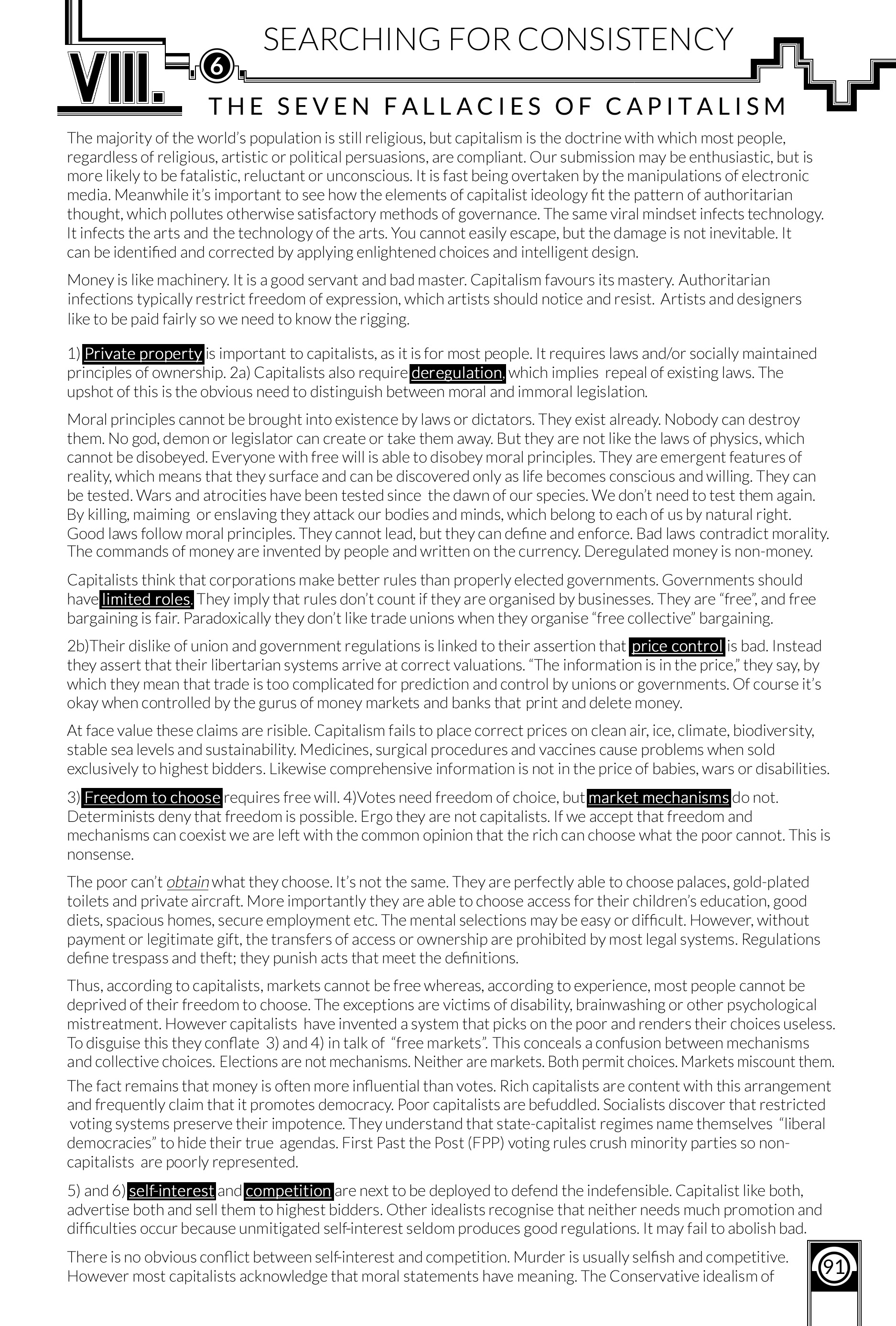 VIII. 6 SEARCHING FOR CONSISTENCY

THE SEVEN FALLACIES OF CAPITALISM

The majority of the world's population is still religious, but capitalism is the doctrine with which most people, regardless of religious, artistic or political persuasions, are compliant. Our submission may be enthusiastic, but is more likely to be fatalistic, reluctant or unconscious. It is fast being overtaken by the manipulations of electronic media. Meanwhile it's important to see how the elements of capitalist ideology fit the pattern of authoritarian thought, which pollutes otherwise satisfactory methods of governance. The same viral mindset infects technology. It infects the arts and the technology of the arts. You cannot easily escape, but the damage is not inevitable. It can be identified and corrected by applying enlightened choices and intelligent design.

Money is like machinery. It is a good servant and bad master. Capitalism favours its mastery. Authoritarian infections typically restrict freedom of expression, which artists should notice and resist. Artists and designers like to be paid fairly so we need to know the rigging.

1) Private property is important to capitalists, as it is for most people. It requires laws and/or socially maintained principles of ownership. 2a) Capitalists also require deregulation, which implies repeal of existing laws. The upshot of this is the obvious need to distinguish between moral and immoral legislation.

Moral principles cannot be brought into existence by laws or dictators. They exist already. Nobody can destroy them. No god, demon or legislator can create or take them away. But they are not like the laws of physics, which cannot be disobeyed. Everyone with free will is able to disobey moral principles. They are emergent features of reality, which means that they surface and can be discovered only as life becomes conscious and willing. They can be tested. Wars and atrocities have been tested since the dawn of our species. We don't need to test them again. By killing, maiming or enslaving they attack our bodies and minds, which belong to each of us by natural right. Good laws follow moral principles. They cannot lead, but they can define and enforce. Bad laws contradict morality. The commands of money are invented by people and written on the currency. Deregulated money is non-money.

Capitalists think that corporations make better rules than properly elected governments. Governments should have limited roles. They imply that rules don't count if they are organised by businesses. They are "free", and free bargaining is fair. Paradoxically they don't like trade unions when they organise "free collective" bargaining.

2b)Their dislike of union and government regulations is linked to their assertion that price control is bad. Instead they assert that their libertarian systems arrive at correct valuations. "The information is in the price," they say, by which they mean that trade is too complicated for prediction and control by unions or governments. Of course it's okay when controlled by the gurus of money markets and banks that print and delete money.

At face value these claims are risible. Capitalism fails to place correct prices on clean air, ice, climate, biodiversity, stable sea levels and sustainability. Medicines, surgical procedures and vaccines cause problems when sold exclusively to highest bidders. Likewise comprehensive information is not in the price of babies, wars or disabilities.

3) Freedom to choose requires free will. 4)Votes need freedom of choice, but market mechanisms do not. Determinists deny that freedom is possible. Ergo they are not capitalists. If we accept that freedom and mechanisms can coexist we are left with the common opinion that the rich can choose what the poor cannot. This is nonsense.

The poor can't obtain what they choose. It's not the same. They are perfectly able to choose palaces, gold-plated toilets and private aircraft. More importantly they are able to choose access for their children's education, good diets, spacious homes, secure employment etc. The mental selections may be easy or difficult. However, without payment or legitimate gift, the transfers of access or ownership are prohibited by most legal systems. Regulations define trespass and theft; they punish acts that meet the definitions.

Thus, according to capitalists, markets cannot be free whereas, according to experience, most people cannot be deprived of their freedom to choose. The exceptions are victims of disability, brainwashing or other psychological mistreatment. However capitalists have invented a system that picks on the poor and renders their choices useless. To disguise this they conflate 3) and 4) in talk of "free markets". This conceals a confusion between mechanisms and collective choices. Elections are not mechanisms. Neither are markets. Both permit choices. Markets miscount them.

The fact remains that money is often more influential than votes. Rich capitalists are content with this arrangement and frequently claim that it promotes democracy. Poor capitalists are befuddled. Socialists discover that restricted voting systems preserve their impotence. They understand that state-capitalist regimes name themselves "liberal democracies" to hide their true agendas. First Past the Post (FPP) voting rules crush minority parties so non-capitalists are poorly represented.

5) and 6) self-interest and competition are next to be deployed to defend the indefensible. Capitalist like both, advertise both and sell them to highest bidders. Other idealists recognise that neither needs much promotion and difficulties occur because unmitigated self-interest seldom produces good regulations. It may fail to abolish bad.

There is no obvious conflict between self-interest and competition. Murder is usually selfish and competitive. However most capitalists acknowledge that moral statements have meaning. The Conservative idealism of

91